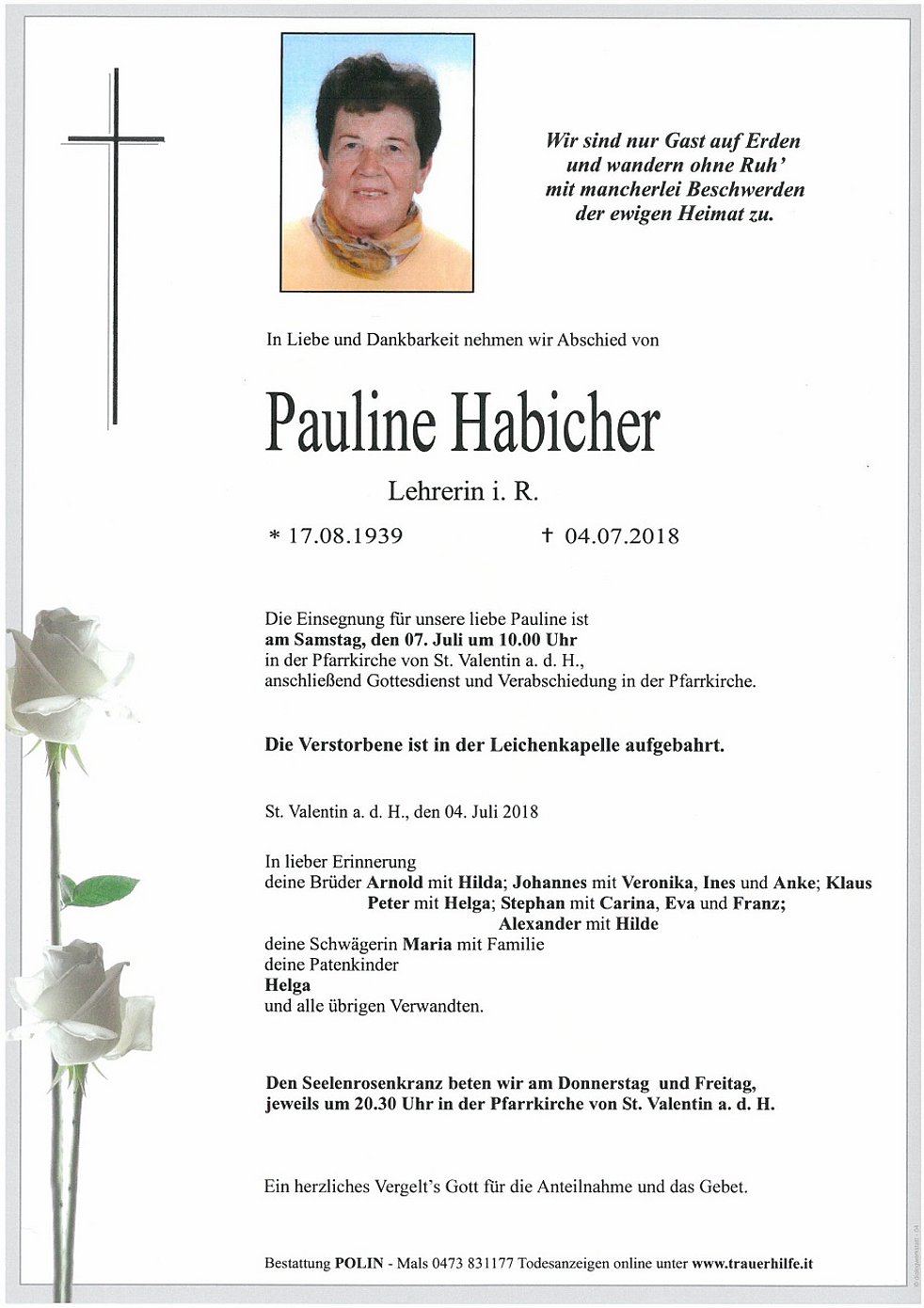 Wir sind nur Gast auf Erden
und wandern ohne Ruh'
mit mancherlei Beschwerden
der ewigen Heimat zu.

In Liebe und Dankbarkeit nehmen wir Abschied von

Pauline Habicher

Lehrerin i. R.

* 17.08.1939 † 04.07.2018

Die Einsegnung für unsere liebe Pauline ist
am Samstag, den 07. Juli um 10.00 Uhr
in der Pfarrkirche von St. Valentin a. d. H.,
anschließend Gottesdienst und Verabschiedung in der Pfarrkirche.

Die Verstorbene ist in der Leichenkapelle aufgebahrt.

St. Valentin a. d. H., den 04. Juli 2018

In lieber Erinnerung
deine Brüder Arnold mit Hilda; Johannes mit Veronika, Ines und Anke; Klaus Peter mit Helga; Stephan mit Carina, Eva und Franz; Alexander mit Hilde
deine Schwägerin Maria mit Familie
deine Patenkinder
Helga
und alle übrigen Verwandten.

Den Seelenrosenkranz beten wir am Donnerstag und Freitag,
jeweils um 20.30 Uhr in der Pfarrkirche von St. Valentin a. d. H.

Ein herzliches Vergelt's Gott für die Anteilnahme und das Gebet.

Bestattung POLIN - Mals 0473 831177 Todesanzeigen online unter www.trauerhilfe.it